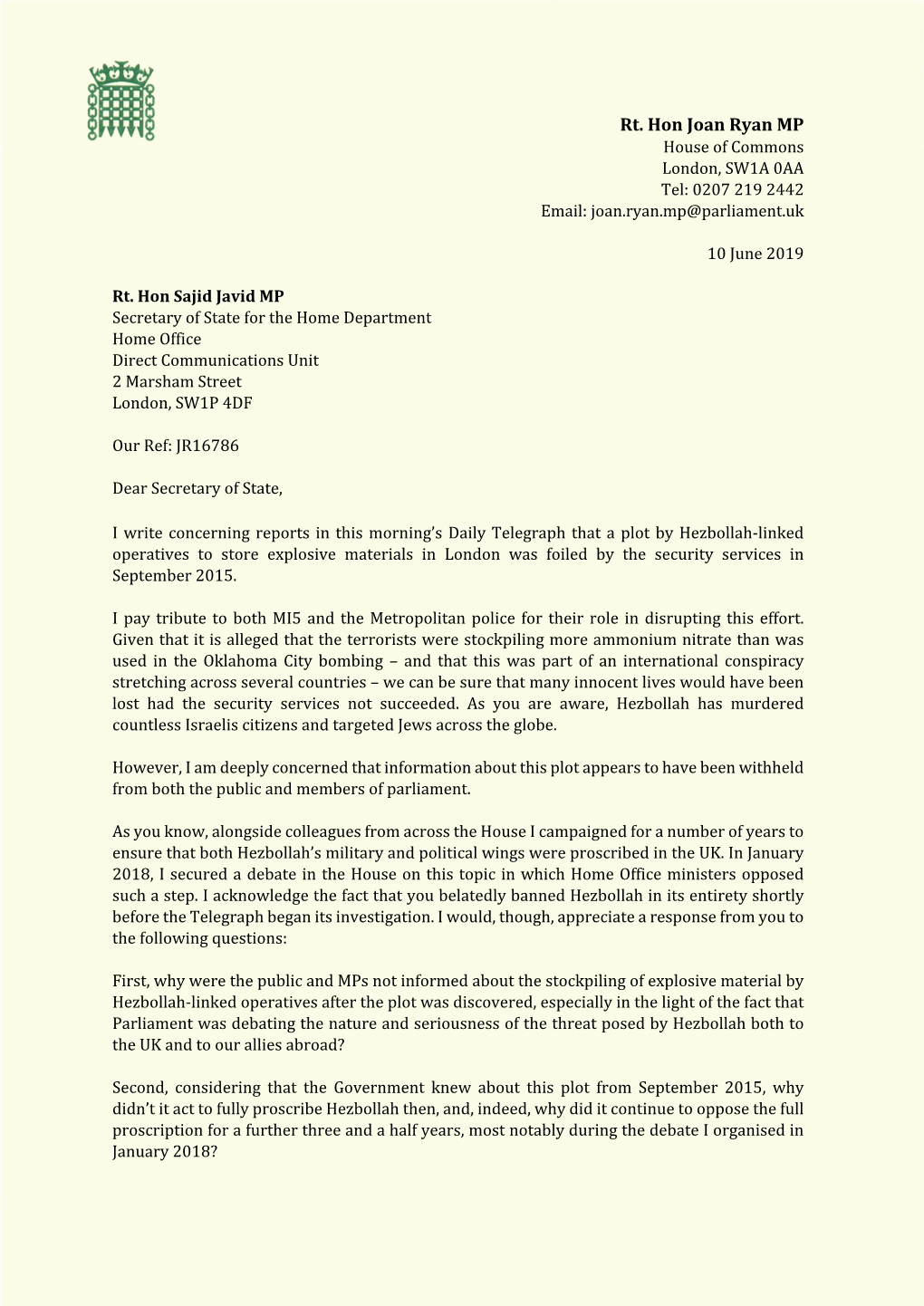 Rt. Hon Joan Ryan MP
House of Commons
London, SW1A 0AA
Tel: 0207 219 2442
Email: joan.ryan.mp@parliament.uk

10 June 2019

Rt. Hon Sajid Javid MP
Secretary of State for the Home Department
Home Office
Direct Communications Unit
2 Marsham Street
London, SW1P 4DF

Our Ref: JR16786

Dear Secretary of State,

I write concerning reports in this morning's Daily Telegraph that a plot by Hezbollah-linked operatives to store explosive materials in London was foiled by the security services in September 2015.

I pay tribute to both MI5 and the Metropolitan police for their role in disrupting this effort. Given that it is alleged that the terrorists were stockpiling more ammonium nitrate than was used in the Oklahoma City bombing – and that this was part of an international conspiracy stretching across several countries – we can be sure that many innocent lives would have been lost had the security services not succeeded. As you are aware, Hezbollah has murdered countless Israelis citizens and targeted Jews across the globe.

However, I am deeply concerned that information about this plot appears to have been withheld from both the public and members of parliament.

As you know, alongside colleagues from across the House I campaigned for a number of years to ensure that both Hezbollah's military and political wings were proscribed in the UK. In January 2018, I secured a debate in the House on this topic in which Home Office ministers opposed such a step. I acknowledge the fact that you belatedly banned Hezbollah in its entirety shortly before the Telegraph began its investigation. I would, though, appreciate a response from you to the following questions:

First, why were the public and MPs not informed about the stockpiling of explosive material by Hezbollah-linked operatives after the plot was discovered, especially in the light of the fact that Parliament was debating the nature and seriousness of the threat posed by Hezbollah both to the UK and to our allies abroad?

Second, considering that the Government knew about this plot from September 2015, why didn't it act to fully proscribe Hezbollah then, and, indeed, why did it continue to oppose the full proscription for a further three and a half years, most notably during the debate I organised in January 2018?